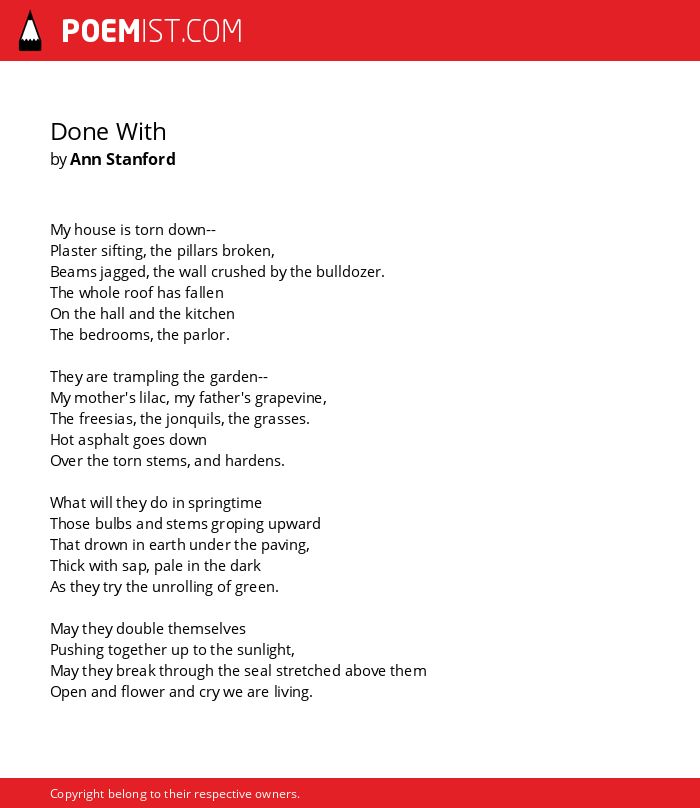 POEMIST.COM

Done With
by Ann Stanford

My house is torn down--
Plaster sifting, the pillars broken,
Beams jagged, the wall crushed by the bulldozer.
The whole roof has fallen
On the hall and the kitchen
The bedrooms, the parlor.

They are trampling the garden--
My mother's lilac, my father's grapevine,
The freesias, the jonquils, the grasses.
Hot asphalt goes down
Over the torn stems, and hardens.

What will they do in springtime
Those bulbs and stems groping upward
That drown in earth under the paving,
Thick with sap, pale in the dark
As they try the unrolling of green.

May they double themselves
Pushing together up to the sunlight,
May they break through the seal stretched above them
Open and flower and cry we are living.

Copyright belong to their respective owners.